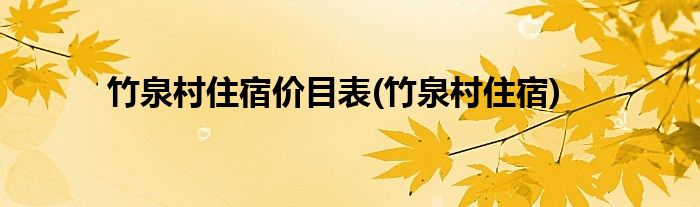 竹泉村住宿价目表(竹泉村住宿)